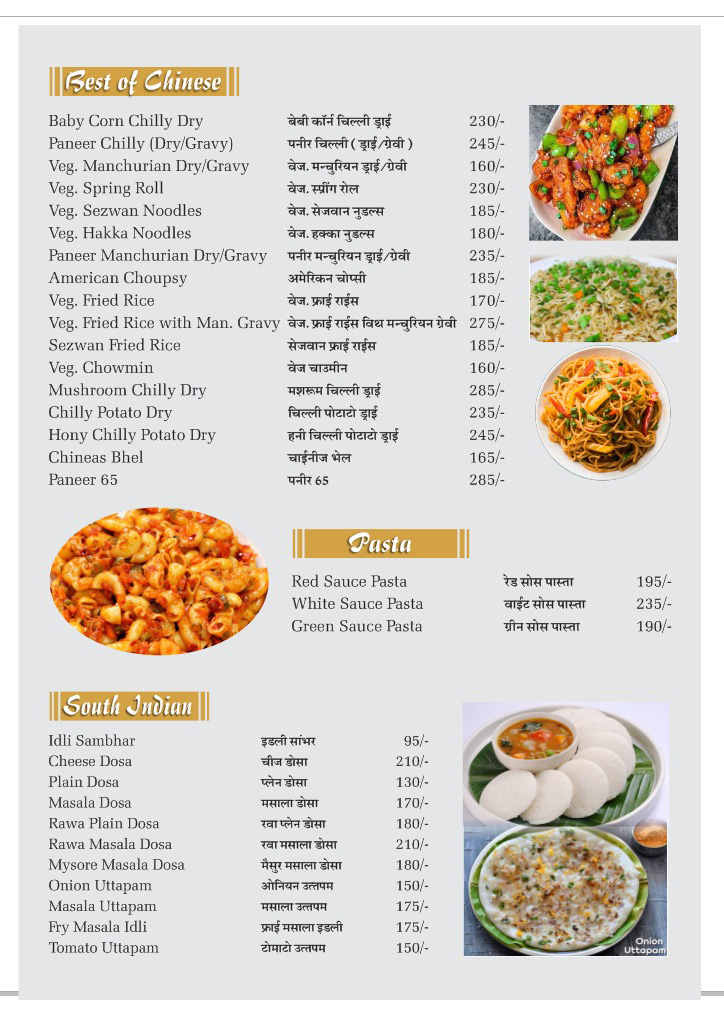 Best of Chinese

| | | |
|---|---|---|
| Baby Corn Chilly Dry | बेबी कॉर्न चिल्ली ड्राई | 230/- |
| Paneer Chilly (Dry/Gravy) | पनीर चिल्ली ( ड्राई/ग्रेवी ) | 245/- |
| Veg. Manchurian Dry/Gravy | वेज. मन्चुरियन ड्राई/ग्रेवी | 160/- |
| Veg. Spring Roll | वेज. स्प्रींग रोल | 230/- |
| Veg. Sezwan Noodles | वेज. सेजवान नुडल्स | 185/- |
| Veg. Hakka Noodles | वेज. हक्का नुडल्स | 180/- |
| Paneer Manchurian Dry/Gravy | पनीर मन्चुरियन ड्राई/ग्रेवी | 235/- |
| American Choupsy | अमेरिकन चोप्सी | 185/- |
| Veg. Fried Rice | वेज. फ्राई राईस | 170/- |
| Veg. Fried Rice with Man. Gravy | वेज. फ्राई राईस विथ मन्चुरियन ग्रेवी | 275/- |
| Sezwan Fried Rice | सेजवान फ्राई राईस | 185/- |
| Veg. Chowmin | वेज चाउमीन | 160/- |
| Mushroom Chilly Dry | मशरूम चिल्ली ड्राई | 285/- |
| Chilly Potato Dry | चिल्ली पोटाटो ड्राई | 235/- |
| Hony Chilly Potato Dry | हनी चिल्ली पोटाटो ड्राई | 245/- |
| Chineas Bhel | चाईनीज भेल | 165/- |
| Paneer 65 | पनीर 65 | 285/- |

Pasta

| | | |
|---|---|---|
| Red Sauce Pasta | रेड सोस पास्ता | 195/- |
| White Sauce Pasta | वाईट सोस पास्ता | 235/- |
| Green Sauce Pasta | ग्रीन सोस पास्ता | 190/- |

South Indian

| | | |
|---|---|---|
| Idli Sambhar | इडली सांभर | 95/- |
| Cheese Dosa | चीज डोसा | 210/- |
| Plain Dosa | प्लेन डोसा | 130/- |
| Masala Dosa | मसाला डोसा | 170/- |
| Rawa Plain Dosa | रवा प्लेन डोसा | 180/- |
| Rawa Masala Dosa | रवा मसाला डोसा | 210/- |
| Mysore Masala Dosa | मैसुर मसाला डोसा | 180/- |
| Onion Uttapam | ओनियन उत्तपम | 150/- |
| Masala Uttapam | मसाला उत्तपम | 175/- |
| Fry Masala Idli | फ्राई मसाला इडली | 175/- |
| Tomato Uttapam | टोमाटो उत्तपम | 150/- |

Onion Uttapam